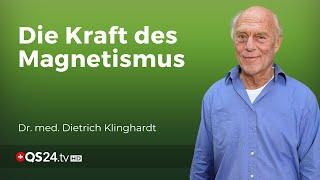 Die Kraft des Magnetismus

Dr. med. Dietrich Klinghardt

QS24.tv HD